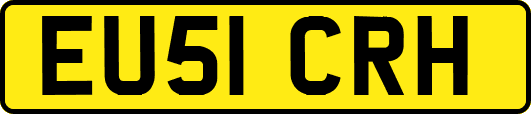 EU51 CRH